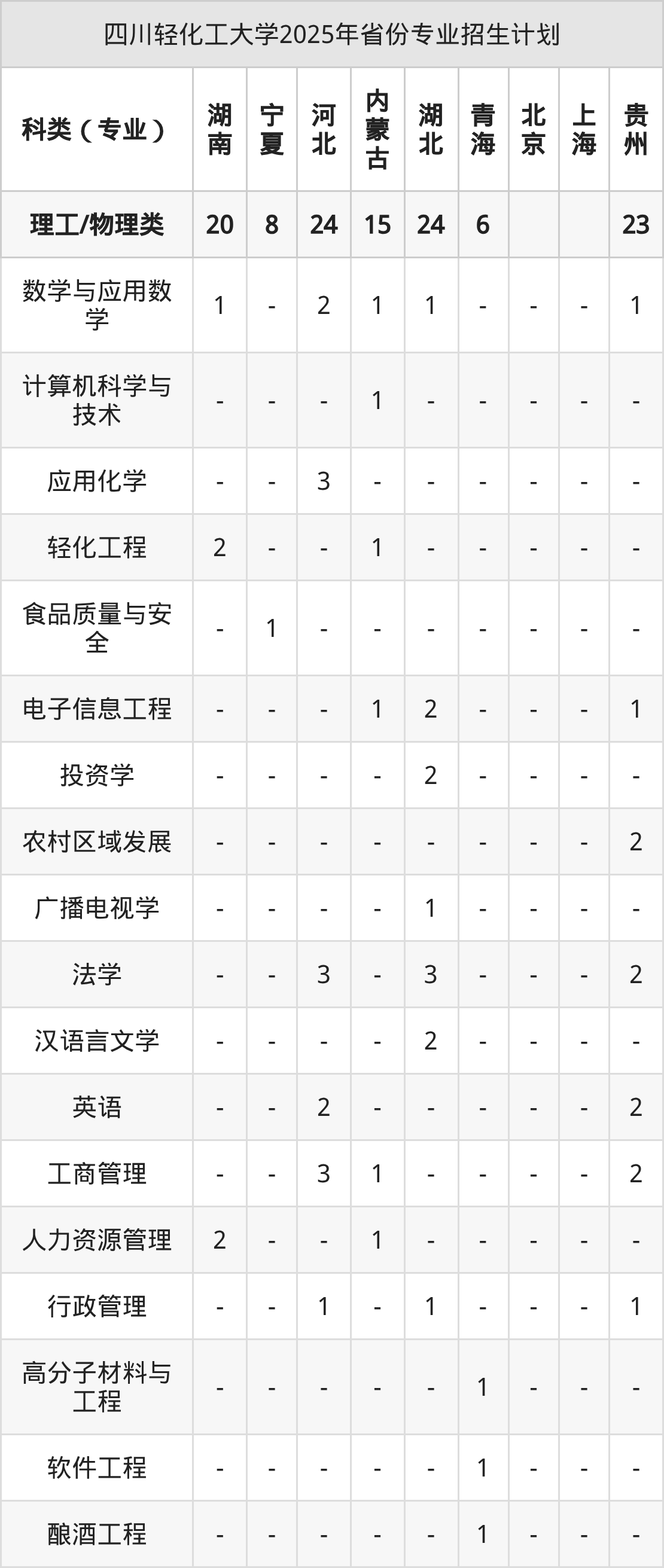 四川轻化工大学2025年省份专业招生计划

| 科类（专业） | 湖南 | 宁夏 | 河北 | 内蒙古 | 湖北 | 青海 | 北京 | 上海 | 贵州 |
|---|---|---|---|---|---|---|---|---|---|
| 理工/物理类 | 20 | 8 | 24 | 15 | 24 | 6 |  |  | 23 |
| 数学与应用数学 | 1 | - | 2 | 1 | 1 | - | - | - | 1 |
| 计算机科学与技术 | - | - | - | 1 | - | - | - | - | - |
| 应用化学 | - | - | 3 | - | - | - | - | - | - |
| 轻化工程 | 2 | - | - | 1 | - | - | - | - | - |
| 食品质量与安全 | - | 1 | - | - | - | - | - | - | - |
| 电子信息工程 | - | - | - | 1 | 2 | - | - | - | 1 |
| 投资学 | - | - | - | - | 2 | - | - | - | - |
| 农村区域发展 | - | - | - | - | - | - | - | - | 2 |
| 广播电视学 | - | - | - | - | 1 | - | - | - | - |
| 法学 | - | - | 3 | - | 3 | - | - | - | 2 |
| 汉语言文学 | - | - | - | - | 2 | - | - | - | - |
| 英语 | - | - | 2 | - | - | - | - | - | 2 |
| 工商管理 | - | - | 3 | 1 | - | - | - | - | 2 |
| 人力资源管理 | 2 | - | - | 1 | - | - | - | - | - |
| 行政管理 | - | - | 1 | - | 1 | - | - | - | 1 |
| 高分子材料与工程 | - | - | - | - | - | 1 | - | - | - |
| 软件工程 | - | - | - | - | - | 1 | - | - | - |
| 酿酒工程 | - | - | - | - | - | 1 | - | - | - |